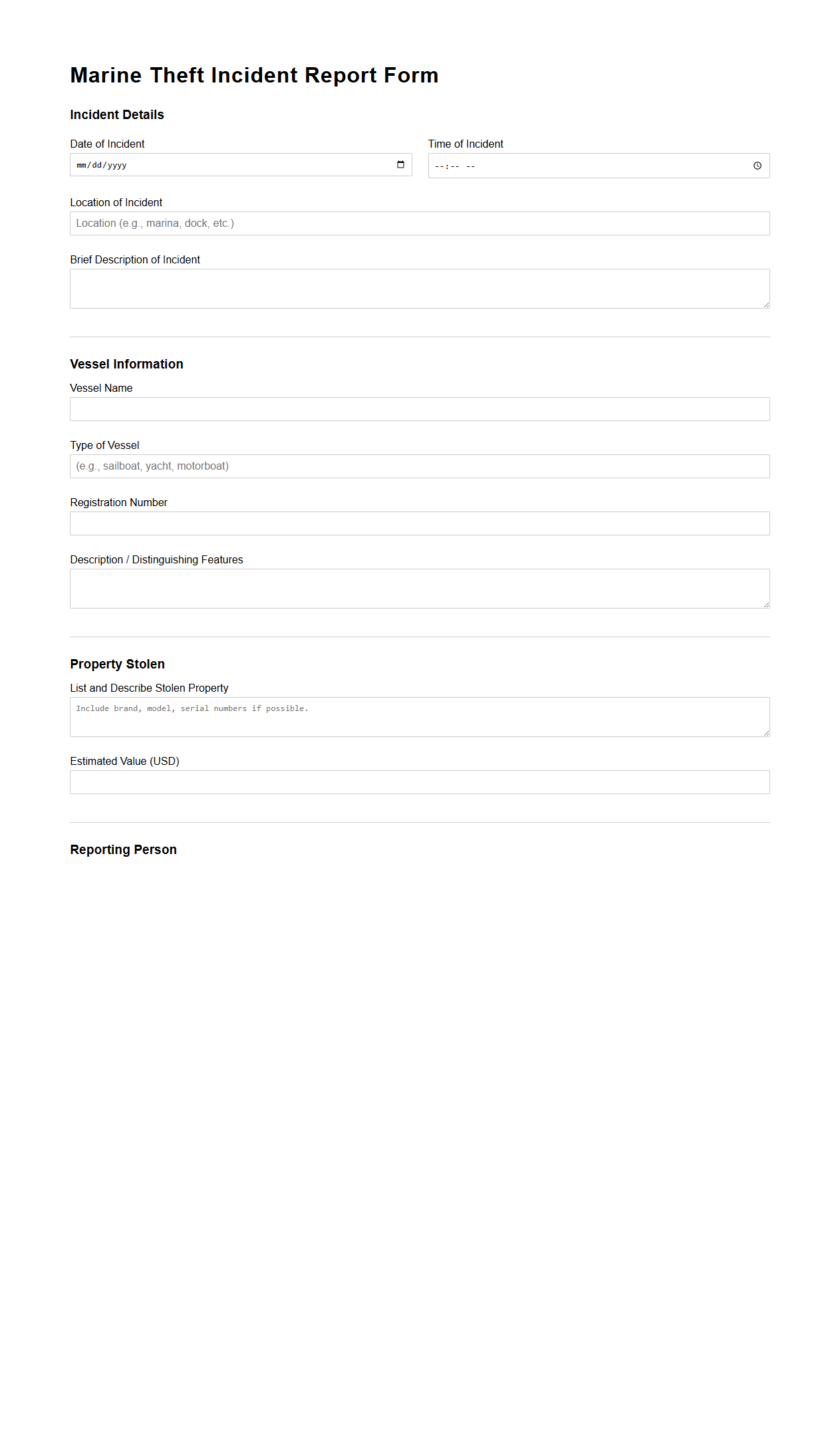 Marine Theft Incident Report Form

Incident Details

Date of Incident
mm/dd/yyyy

Time of Incident
--:-- --

Location of Incident
Location (e.g., marina, dock, etc.)

Brief Description of Incident

Vessel Information

Vessel Name

Type of Vessel
(e.g., sailboat, yacht, motorboat)

Registration Number

Description / Distinguishing Features

Property Stolen

List and Describe Stolen Property
Include brand, model, serial numbers if possible.

Estimated Value (USD)

Reporting Person